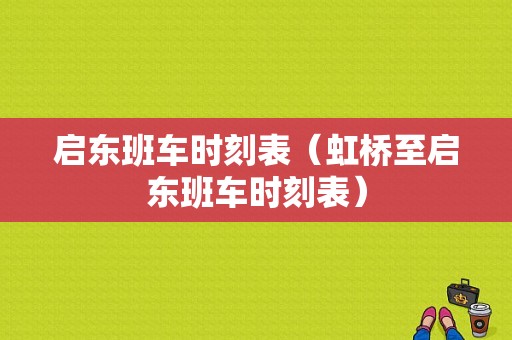 启东班车时刻表（虹桥至启东班车时刻表）